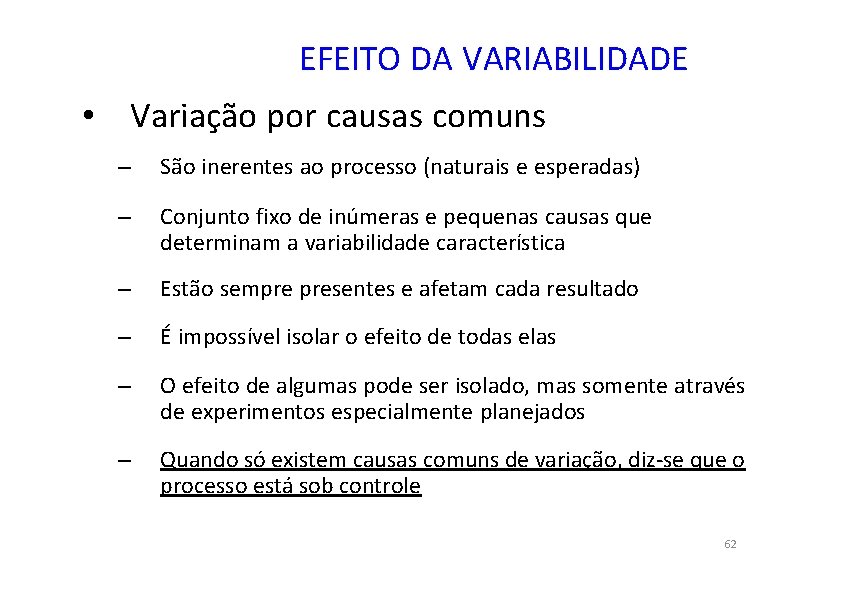 EFEITO DA VARIABILIDADE

• Variação por causas comuns

– São inerentes ao processo (naturais e esperadas)

– Conjunto fixo de inúmeras e pequenas causas que determinam a variabilidade característica

– Estão sempre presentes e afetam cada resultado

– É impossível isolar o efeito de todas elas

– O efeito de algumas pode ser isolado, mas somente através de experimentos especialmente planejados

– Quando só existem causas comuns de variação, diz-se que o processo está sob controle

62